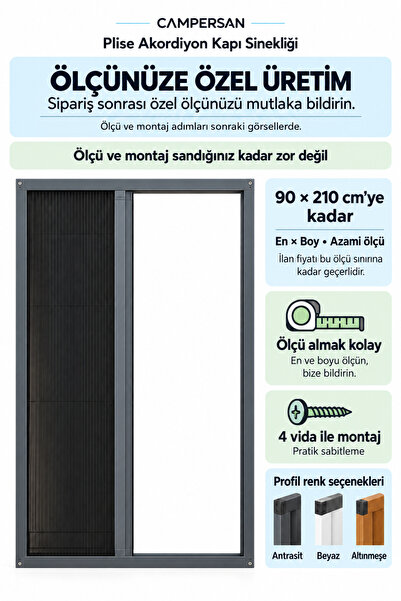 CAMPERSAN
Plise Akordiyon Kapı Sinekliği

ÖLÇÜNÜZE ÖZEL ÜRETİM
Sipariş sonrası özel ölçünüzü mutlaka bildirin.
Ölçü ve montaj adımları sonraki görsellerde.

Ölçü ve montaj sandığınız kadar zor değil

90 × 210 cm'ye kadar
En × Boy • Azami ölçü
İlan fiyatı bu ölçü sınırına kadar geçerlidir.

Ölçü almak kolay
En ve boyu ölçün, bize bildirin.

4 vida ile montaj
Pratik sabitleme

Profil renk seçenekleri
Antrasit
Beyaz
Altınmeşe